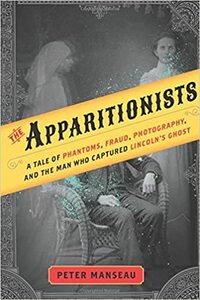 THE APPARITIONISTS

A TALE OF PHANTOMS, FRAUD, PHOTOGRAPHY, AND THE MAN WHO CAPTURED LINCOLN'S GHOST

PETER MANSEAU